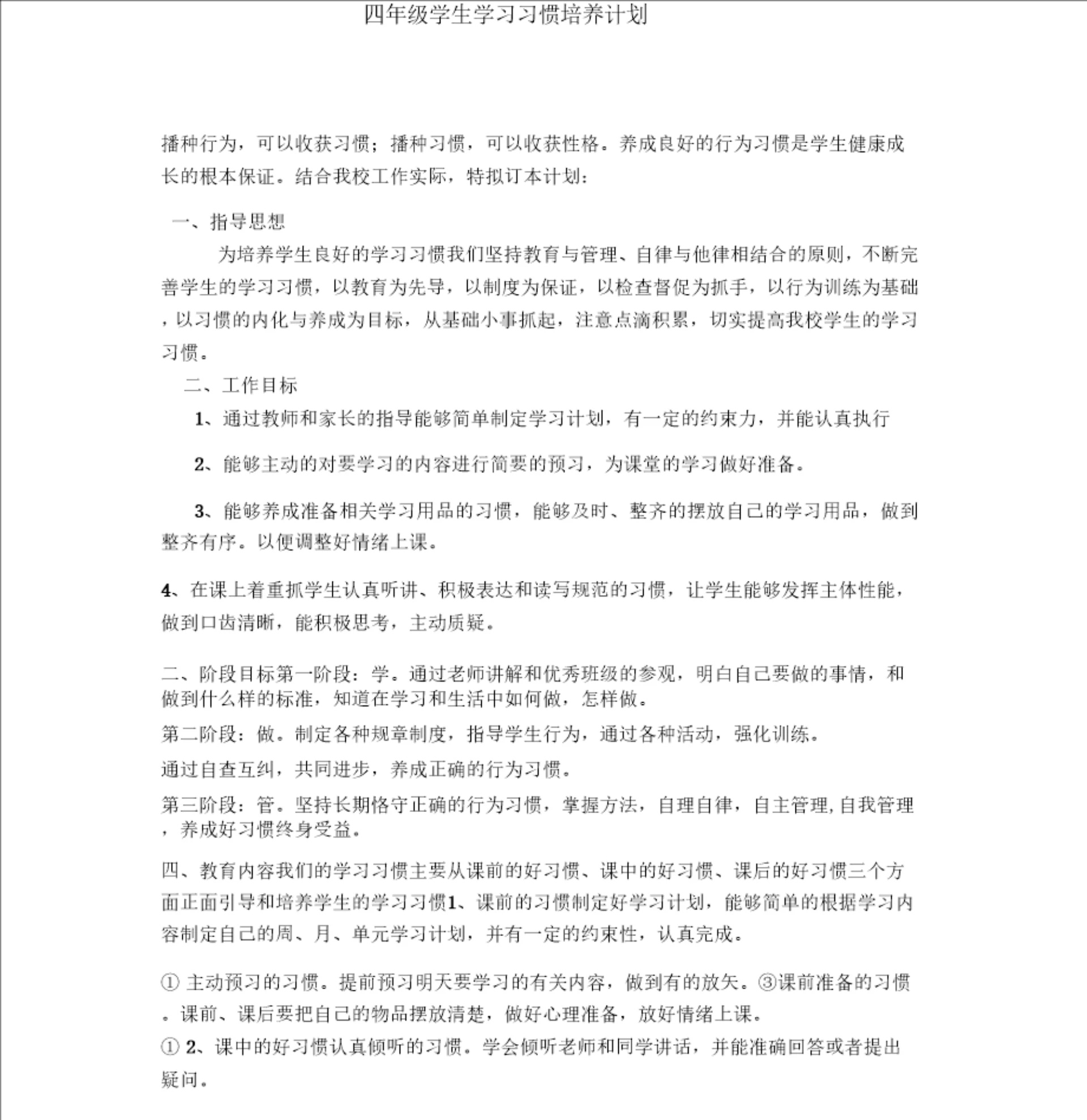 四年级学生学习习惯培养计划

播种行为，可以收获习惯；播种习惯，可以收获性格。养成良好的行为习惯是学生健康成长的根本保证。结合我校工作实际，特拟订本计划：

一、指导思想

为培养学生良好的学习习惯我们坚持教育与管理、自律与他律相结合的原则，不断完善学生的学习习惯，以教育为先导，以制度为保证，以检查督促为抓手，以行为训练为基础，以习惯的内化与养成为目标，从基础小事抓起，注意点滴积累，切实提高我校学生的学习习惯。

二、工作目标

1、通过教师和家长的指导能够简单制定学习计划，有一定的约束力，并能认真执行

2、能够主动的对要学习的内容进行简要的预习，为课堂的学习做好准备。

3、能够养成准备相关学习用品的习惯，能够及时、整齐的摆放自己的学习用品，做到整齐有序。以便调整好情绪上课。

4、在课上着重抓学生认真听讲、积极表达和读写规范的习惯，让学生能够发挥主体性能，做到口齿清晰，能积极思考，主动质疑。

二、阶段目标第一阶段：学。通过老师讲解和优秀班级的参观，明白自己要做的事情，和做到什么样的标准，知道在学习和生活中如何做，怎样做。

第二阶段：做。制定各种规章制度，指导学生行为，通过各种活动，强化训练。

通过自查互纠，共同进步，养成正确的行为习惯。

第三阶段：管。坚持长期恪守正确的行为习惯，掌握方法，自理自律，自主管理，自我管理，养成好习惯终身受益。

四、教育内容我们的学习习惯主要从课前的好习惯、课中的好习惯、课后的好习惯三个方面正面引导和培养学生的学习习惯1、课前的习惯制定好学习计划，能够简单的根据学习内容制定自己的周、月、单元学习计划，并有一定的约束性，认真完成。

① 主动预习的习惯。提前预习明天要学习的有关内容，做到有的放矢。③课前准备的习惯。课前、课后要把自己的物品摆放清楚，做好心理准备，放好情绪上课。

① 2、课中的好习惯认真倾听的习惯。学会倾听老师和同学讲话，并能准确回答或者提出疑问。